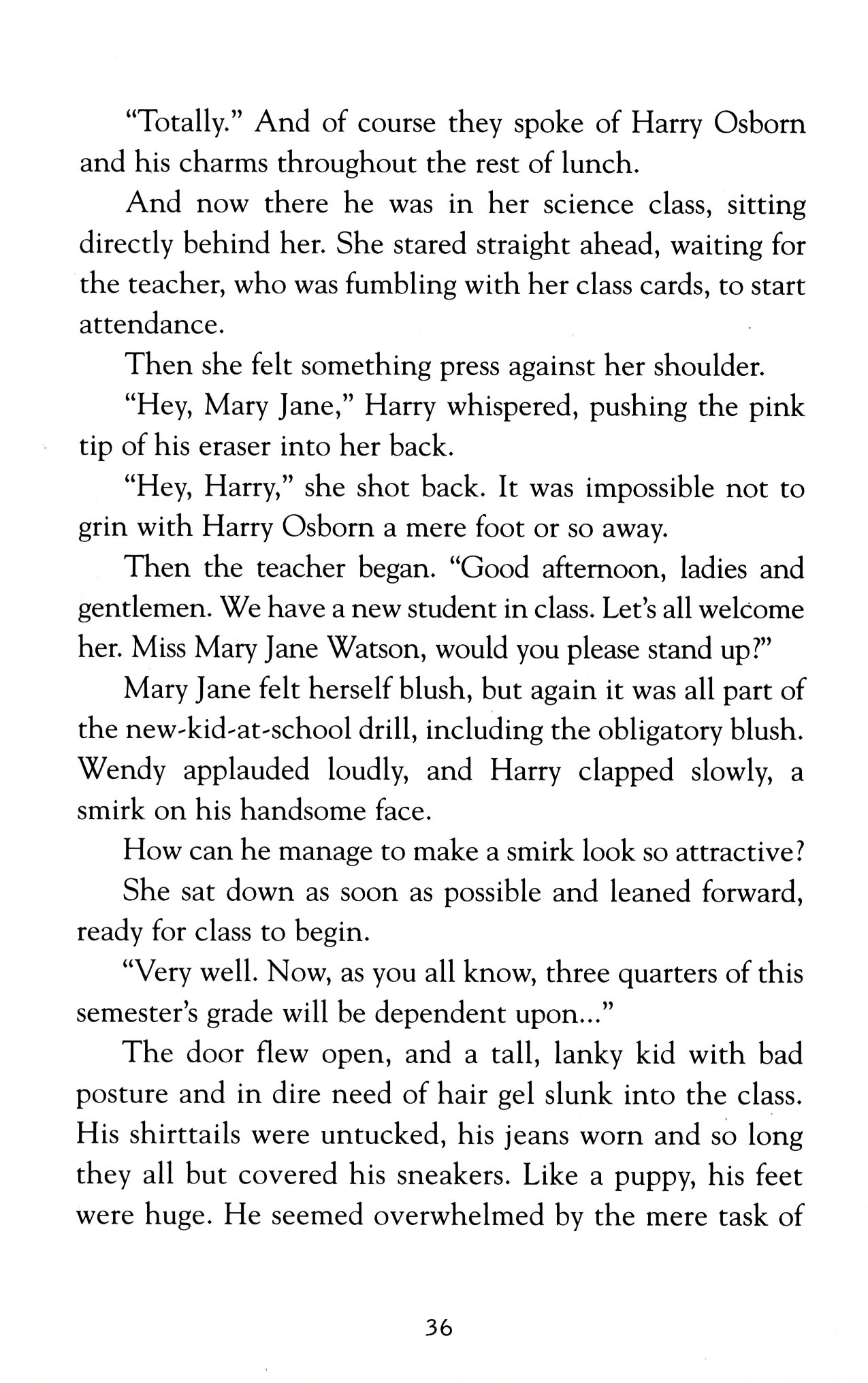 "Totally." And of course they spoke of Harry Osborn and his charms throughout the rest of lunch.

And now there he was in her science class, sitting directly behind her. She stared straight ahead, waiting for the teacher, who was fumbling with her class cards, to start attendance.

Then she felt something press against her shoulder.

"Hey, Mary Jane," Harry whispered, pushing the pink tip of his eraser into her back.

"Hey, Harry," she shot back. It was impossible not to grin with Harry Osborn a mere foot or so away.

Then the teacher began. "Good afternoon, ladies and gentlemen. We have a new student in class. Let's all welcome her. Miss Mary Jane Watson, would you please stand up?"

Mary Jane felt herself blush, but again it was all part of the new-kid-at-school drill, including the obligatory blush. Wendy applauded loudly, and Harry clapped slowly, a smirk on his handsome face.

How can he manage to make a smirk look so attractive?

She sat down as soon as possible and leaned forward, ready for class to begin.

"Very well. Now, as you all know, three quarters of this semester's grade will be dependent upon..."

The door flew open, and a tall, lanky kid with bad posture and in dire need of hair gel slunk into the class. His shirttails were untucked, his jeans worn and so long they all but covered his sneakers. Like a puppy, his feet were huge. He seemed overwhelmed by the mere task of

36